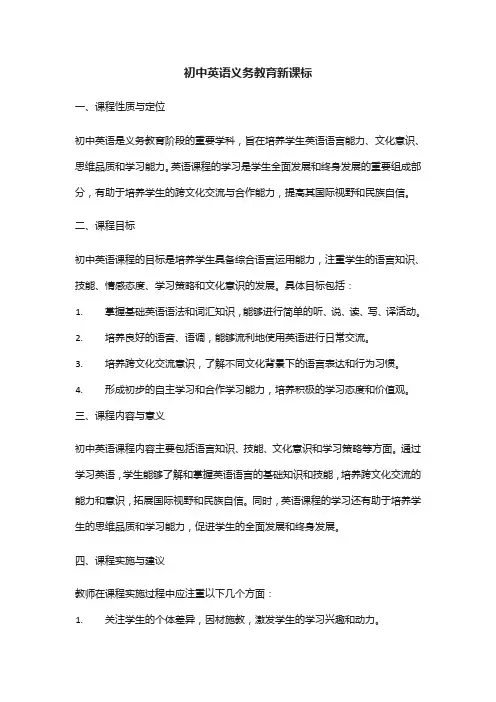 初中英语义务教育新课标

一、课程性质与定位

初中英语是义务教育阶段的重要学科，旨在培养学生英语语言能力、文化意识、思维品质和学习能力。英语课程的学习是学生全面发展和终身发展的重要组成部分，有助于培养学生的跨文化交流与合作能力，提高其国际视野和民族自信。

二、课程目标

初中英语课程的目标是培养学生具备综合语言运用能力，注重学生的语言知识、技能、情感态度、学习策略和文化意识的发展。具体目标包括：

1. 掌握基础英语语法和词汇知识，能够进行简单的听、说、读、写、译活动。

2. 培养良好的语音、语调，能够流利地使用英语进行日常交流。

3. 培养跨文化交流意识，了解不同文化背景下的语言表达和行为习惯。

4. 形成初步的自主学习和合作学习能力，培养积极的学习态度和价值观。

三、课程内容与意义

初中英语课程内容主要包括语言知识、技能、文化意识和学习策略等方面。通过学习英语，学生能够了解和掌握英语语言的基础知识和技能，培养跨文化交流的能力和意识，拓展国际视野和民族自信。同时，英语课程的学习还有助于培养学生的思维品质和学习能力，促进学生的全面发展和终身发展。

四、课程实施与建议

教师在课程实施过程中应注重以下几个方面：

1. 关注学生的个体差异，因材施教，激发学生的学习兴趣和动力。